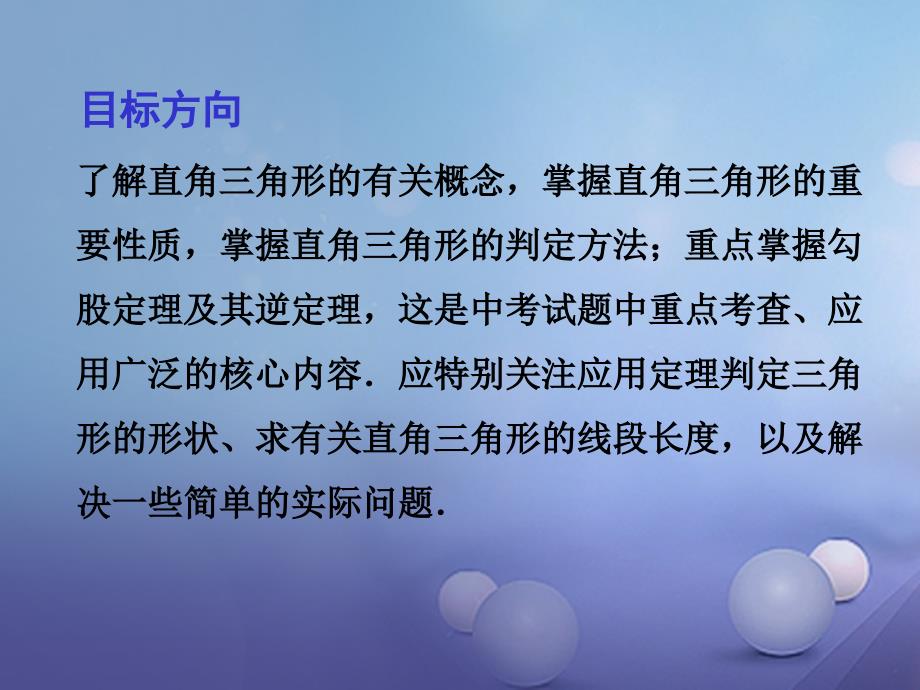 目标方向

了解直角三角形的有关概念，掌握直角三角形的重要性质，掌握直角三角形的判定方法；重点掌握勾股定理及其逆定理，这是中考试题中重点考查、应用广泛的核心内容．应特别关注应用定理判定三角形的形状、求有关直角三角形的线段长度，以及解决一些简单的实际问题．